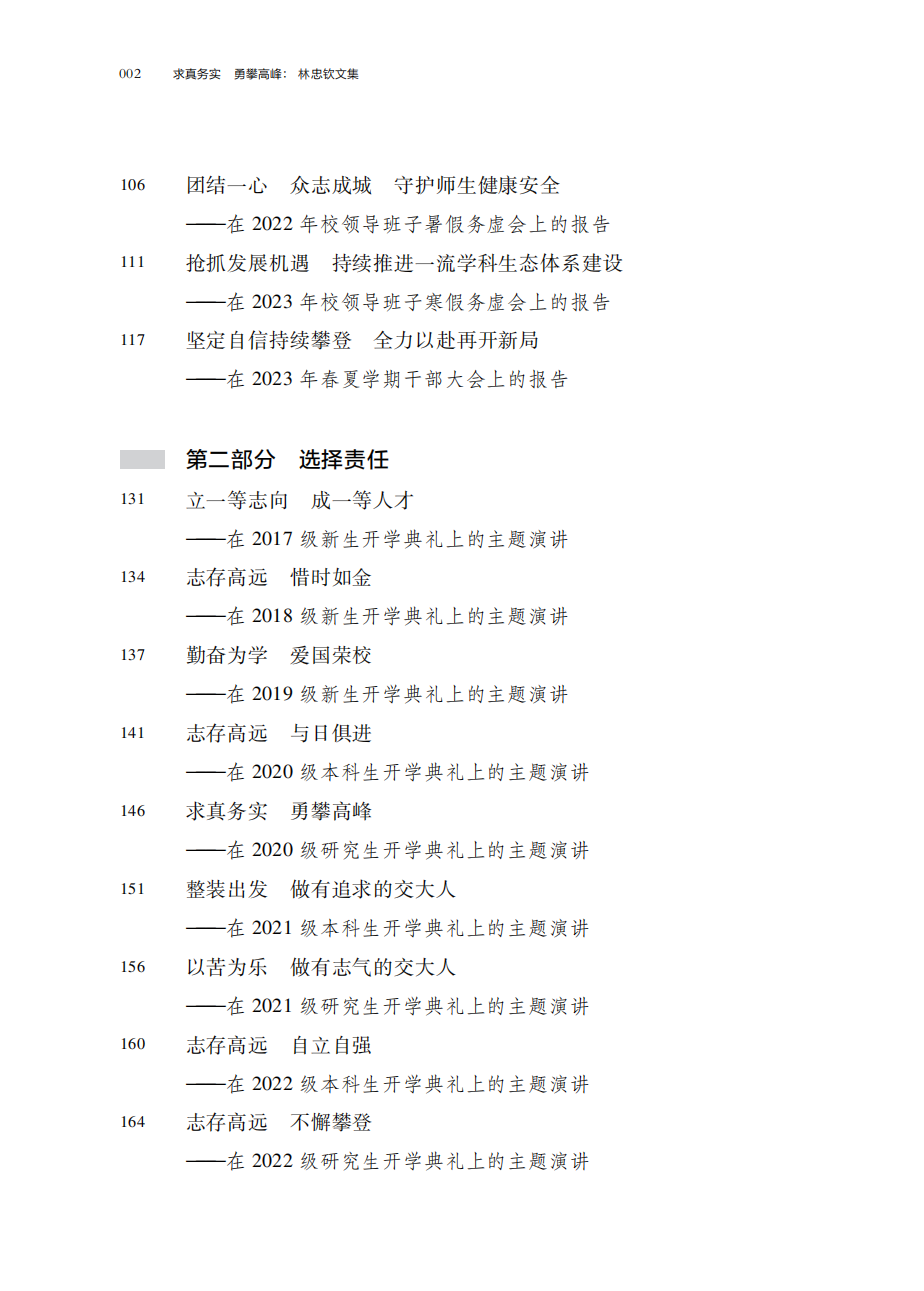 002 求真务实 勇攀高峰：林忠钦文集

106 团结一心 众志成城 守护师生健康安全
——在 2022 年校领导班子暑假务虚会上的报告

111 抢抓发展机遇 持续推进一流学科生态体系建设
——在 2023 年校领导班子寒假务虚会上的报告

117 坚定自信持续攀登 全力以赴再开新局
——在 2023 年春夏学期干部大会上的报告

第二部分 选择责任

131 立一等志向 成一等人才
——在 2017 级新生开学典礼上的主题演讲

134 志存高远 惜时如金
——在 2018 级新生开学典礼上的主题演讲

137 勤奋为学 爱国荣校
——在 2019 级新生开学典礼上的主题演讲

141 志存高远 与日俱进
——在 2020 级本科生开学典礼上的主题演讲

146 求真务实 勇攀高峰
——在 2020 级研究生开学典礼上的主题演讲

151 整装出发 做有追求的交大人
——在 2021 级本科生开学典礼上的主题演讲

156 以苦为乐 做有志气的交大人
——在 2021 级研究生开学典礼上的主题演讲

160 志存高远 自立自强
——在 2022 级本科生开学典礼上的主题演讲

164 志存高远 不懈攀登
——在 2022 级研究生开学典礼上的主题演讲